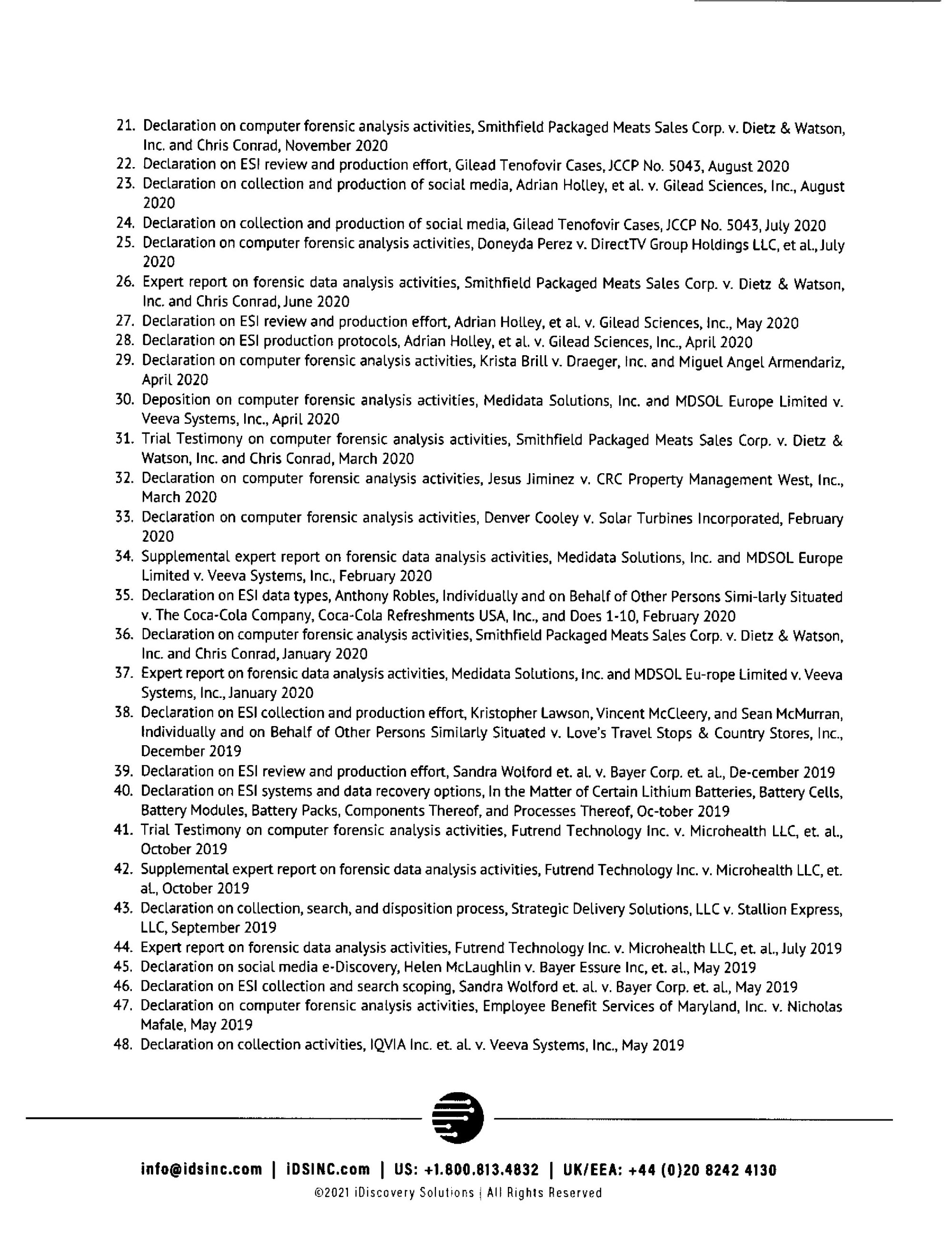 21. Declaration on computer forensic analysis activities, Smithfield Packaged Meats Sales Corp. v. Dietz & Watson, Inc. and Chris Conrad, November 2020
22. Declaration on ESI review and production effort, Gilead Tenofovir Cases, JCCP No. 5043, August 2020
23. Declaration on collection and production of social media, Adrian Holley, et al. v. Gilead Sciences, Inc., August 2020
24. Declaration on collection and production of social media, Gilead Tenofovir Cases, JCCP No. 5043, July 2020
25. Declaration on computer forensic analysis activities, Doneyda Perez v. DirectTV Group Holdings LLC, et al., July 2020
26. Expert report on forensic data analysis activities, Smithfield Packaged Meats Sales Corp. v. Dietz & Watson, Inc. and Chris Conrad, June 2020
27. Declaration on ESI review and production effort, Adrian Holley, et al. v. Gilead Sciences, Inc., May 2020
28. Declaration on ESI production protocols, Adrian Holley, et al. v. Gilead Sciences, Inc., April 2020
29. Declaration on computer forensic analysis activities, Krista Brill v. Draeger, Inc. and Miguel Angel Armendariz, April 2020
30. Deposition on computer forensic analysis activities, Medidata Solutions, Inc. and MDSOL Europe Limited v. Veeva Systems, Inc., April 2020
31. Trial Testimony on computer forensic analysis activities, Smithfield Packaged Meats Sales Corp. v. Dietz & Watson, Inc. and Chris Conrad, March 2020
32. Declaration on computer forensic analysis activities, Jesus Jiminez v. CRC Property Management West, Inc., March 2020
33. Declaration on computer forensic analysis activities, Denver Cooley v. Solar Turbines Incorporated, February 2020
34. Supplemental expert report on forensic data analysis activities, Medidata Solutions, Inc. and MDSOL Europe Limited v. Veeva Systems, Inc., February 2020
35. Declaration on ESI data types, Anthony Robles, Individually and on Behalf of Other Persons Simi-larly Situated v. The Coca-Cola Company, Coca-Cola Refreshments USA, Inc., and Does 1-10, February 2020
36. Declaration on computer forensic analysis activities, Smithfield Packaged Meats Sales Corp. v. Dietz & Watson, Inc. and Chris Conrad, January 2020
37. Expert report on forensic data analysis activities, Medidata Solutions, Inc. and MDSOL Eu-rope Limited v. Veeva Systems, Inc., January 2020
38. Declaration on ESI collection and production effort, Kristopher Lawson, Vincent McCleery, and Sean McMurran, Individually and on Behalf of Other Persons Similarly Situated v. Love's Travel Stops & Country Stores, Inc., December 2019
39. Declaration on ESI review and production effort, Sandra Wolford et. al. v. Bayer Corp. et. al., De-cember 2019
40. Declaration on ESI systems and data recovery options, In the Matter of Certain Lithium Batteries, Battery Cells, Battery Modules, Battery Packs, Components Thereof, and Processes Thereof, Oc-tober 2019
41. Trial Testimony on computer forensic analysis activities, Futrend Technology Inc. v. Microhealth LLC, et. al., October 2019
42. Supplemental expert report on forensic data analysis activities, Futrend Technology Inc. v. Microhealth LLC, et. al., October 2019
43. Declaration on collection, search, and disposition process, Strategic Delivery Solutions, LLC v. Stallion Express, LLC, September 2019
44. Expert report on forensic data analysis activities, Futrend Technology Inc. v. Microhealth LLC, et. al., July 2019
45. Declaration on social media e-Discovery, Helen McLaughlin v. Bayer Essure Inc, et. al., May 2019
46. Declaration on ESI collection and search scoping, Sandra Wolford et. al. v. Bayer Corp. et. al., May 2019
47. Declaration on computer forensic analysis activities, Employee Benefit Services of Maryland, Inc. v. Nicholas Mafale, May 2019
48. Declaration on collection activities, IQVIA Inc. et. al. v. Veeva Systems, Inc., May 2019

info@idsinc.com | iDSINC.com | US: +1.800.813.4832 | UK/EEA: +44 (0)20 8242 4130
©2021 iDiscovery Solutions | All Rights Reserved